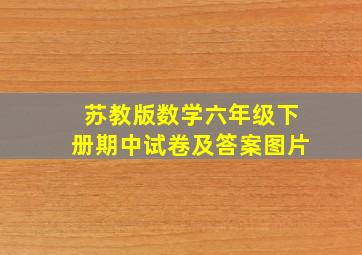 苏教版数学六年级下册期中试卷及答案图片